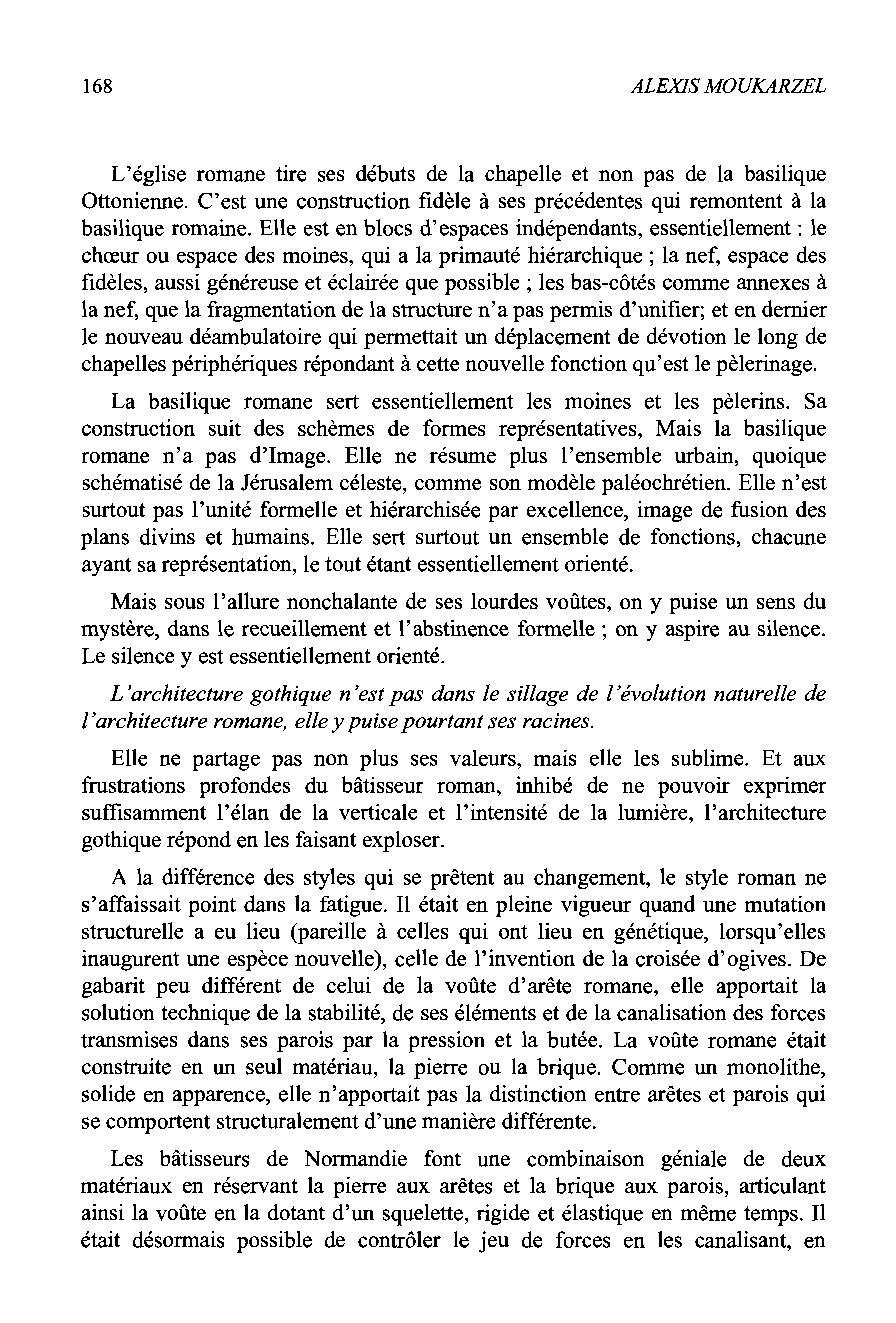 168 ALEXIS MOUKARZEL

L'église romane tire ses débuts de la chapelle et non pas de la basilique Ottonienne. C'est une construction fidèle à ses précédentes qui remontent à la basilique romaine. Elle est en blocs d'espaces indépendants, essentiellement : le chœur ou espace des moines, qui a la primauté hiérarchique ; la nef, espace des fidèles, aussi généreuse et éclairée que possible ; les bas-côtés comme annexes à la nef, que la fragmentation de la structure n'a pas permis d'unifier; et en dernier le nouveau déambulatoire qui permettait un déplacement de dévotion le long de chapelles périphériques répondant à cette nouvelle fonction qu'est le pèlerinage.

La basilique romane sert essentiellement les moines et les pèlerins. Sa construction suit des schèmes de formes représentatives, Mais la basilique romane n'a pas d'Image. Elle ne résume plus l'ensemble urbain, quoique schématisé de la Jérusalem céleste, comme son modèle paléochrétien. Elle n'est surtout pas l'unité formelle et hiérarchisée par excellence, image de fusion des plans divins et humains. Elle sert surtout un ensemble de fonctions, chacune ayant sa représentation, le tout étant essentiellement orienté.

Mais sous l'allure nonchalante de ses lourdes voûtes, on y puise un sens du mystère, dans le recueillement et l'abstinence formelle ; on y aspire au silence. Le silence y est essentiellement orienté.

L'architecture gothique n'est pas dans le sillage de l'évolution naturelle de l'architecture romane, elle y puise pourtant ses racines.

Elle ne partage pas non plus ses valeurs, mais elle les sublime. Et aux frustrations profondes du bâtisseur roman, inhibé de ne pouvoir exprimer suffisamment l'élan de la verticale et l'intensité de la lumière, l'architecture gothique répond en les faisant exploser.

A la différence des styles qui se prêtent au changement, le style roman ne s'affaissait point dans la fatigue. Il était en pleine vigueur quand une mutation structurelle a eu lieu (pareille à celles qui ont lieu en génétique, lorsqu'elles inaugurent une espèce nouvelle), celle de l'invention de la croisée d'ogives. De gabarit peu différent de celui de la voûte d'arête romane, elle apportait la solution technique de la stabilité, de ses éléments et de la canalisation des forces transmises dans ses parois par la pression et la butée. La voûte romane était construite en un seul matériau, la pierre ou la brique. Comme un monolithe, solide en apparence, elle n'apportait pas la distinction entre arêtes et parois qui se comportent structuralement d'une manière différente.

Les bâtisseurs de Normandie font une combinaison géniale de deux matériaux en réservant la pierre aux arêtes et la brique aux parois, articulant ainsi la voûte en la dotant d'un squelette, rigide et élastique en même temps. Il était désormais possible de contrôler le jeu de forces en les canalisant, en